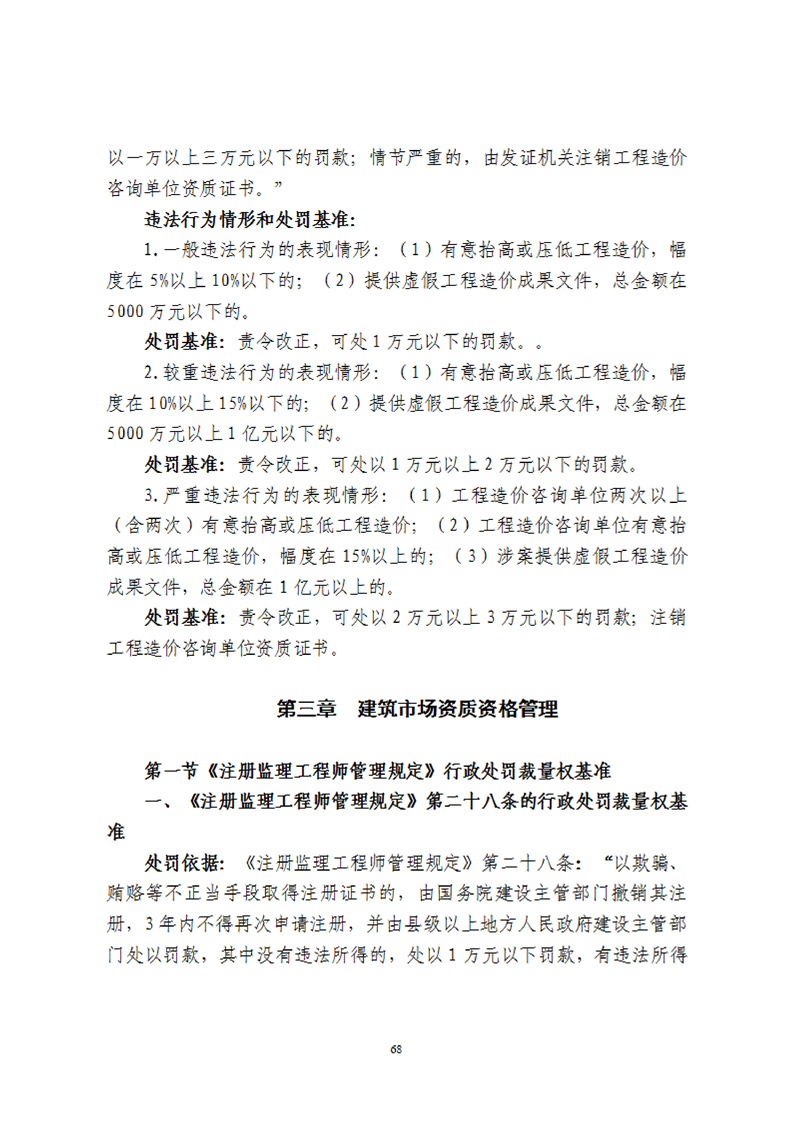 以一万以上三万元以下的罚款；情节严重的，由发证机关注销工程造价咨询单位资质证书。”

违法行为情形和处罚基准：

1.一般违法行为的表现情形：（1）有意抬高或压低工程造价，幅度在5%以上10%以下的；（2）提供虚假工程造价成果文件，总金额在5000万元以下的。

处罚基准：责令改正，可处1万元以下的罚款。。

2.较重违法行为的表现情形：（1）有意抬高或压低工程造价，幅度在10%以上15%以下的；（2）提供虚假工程造价成果文件，总金额在5000万元以上1亿元以下的。

处罚基准：责令改正，可处以1万元以上2万元以下的罚款。

3.严重违法行为的表现情形：（1）工程造价咨询单位两次以上（含两次）有意抬高或压低工程造价；（2）工程造价咨询单位有意抬高或压低工程造价，幅度在15%以上的；（3）涉案提供虚假工程造价成果文件，总金额在1亿元以上的。

处罚基准：责令改正，可处以2万元以上3万元以下的罚款；注销工程造价咨询单位资质证书。

第三章　建筑市场资质资格管理

第一节《注册监理工程师管理规定》行政处罚裁量权基准

一、《注册监理工程师管理规定》第二十八条的行政处罚裁量权基准

处罚依据：《注册监理工程师管理规定》第二十八条：“以欺骗、贿赂等不正当手段取得注册证书的，由国务院建设主管部门撤销其注册，3年内不得再次申请注册，并由县级以上地方人民政府建设主管部门处以罚款，其中没有违法所得的，处以1万元以下罚款，有违法所得

68